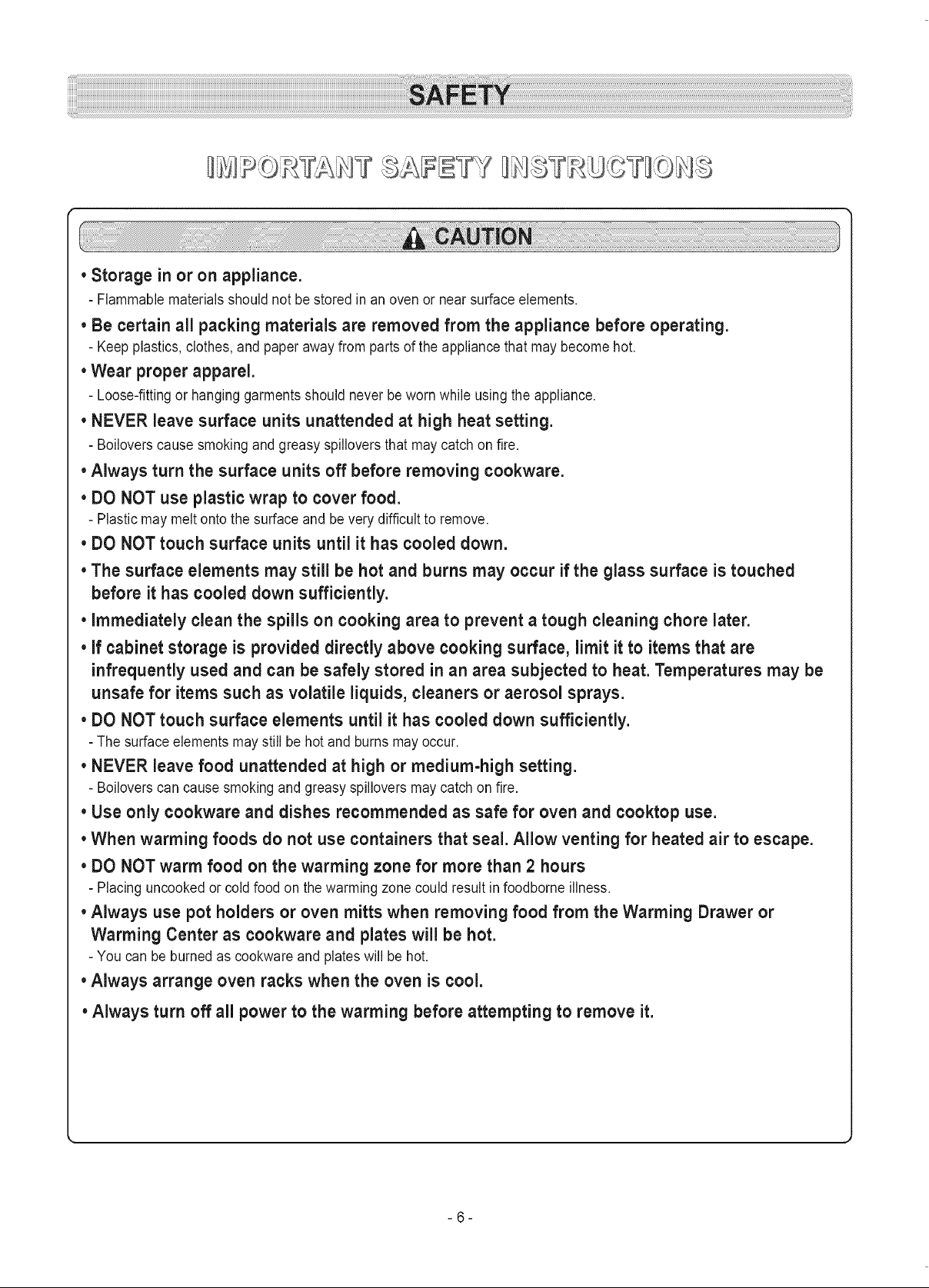 SAFETY

IMPORTANT SAFETY INSTRUCTIONS

CAUTION

• Storage in or on appliance.
- Flammable materials should not be stored in an oven or near surface elements.

• Be certain all packing materials are removed from the appliance before operating.
- Keep plastics, clothes, and paper away from parts of the appliance that may become hot.

• Wear proper apparel.
- Loose-fitting or hanging garments should never be worn while using the appliance.

• NEVER leave surface units unattended at high heat setting.
- Boilovers cause smoking and greasy spillovers that may catch on fire.

• Always turn the surface units off before removing cookware.

• DO NOT use plastic wrap to cover food.
- Plastic may melt onto the surface and be very difficult to remove.

• DO NOT touch surface units until it has cooled down.

• The surface elements may still be hot and burns may occur if the glass surface is touched before it has cooled down sufficiently.

• Immediately clean the spills on cooking area to prevent a tough cleaning chore later.

• If cabinet storage is provided directly above cooking surface, limit it to items that are infrequently used and can be safely stored in an area subjected to heat. Temperatures may be unsafe for items such as volatile liquids, cleaners or aerosol sprays.

• DO NOT touch surface elements until it has cooled down sufficiently.
- The surface elements may still be hot and burns may occur.

• NEVER leave food unattended at high or medium-high setting.
- Boilovers can cause smoking and greasy spillovers may catch on fire.

• Use only cookware and dishes recommended as safe for oven and cooktop use.

• When warming foods do not use containers that seal. Allow venting for heated air to escape.

• DO NOT warm food on the warming zone for more than 2 hours
- Placing uncooked or cold food on the warming zone could result in foodborne illness.

• Always use pot holders or oven mitts when removing food from the Warming Drawer or Warming Center as cookware and plates will be hot.
- You can be burned as cookware and plates will be hot.

• Always arrange oven racks when the oven is cool.

• Always turn off all power to the warming before attempting to remove it.

- 6 -